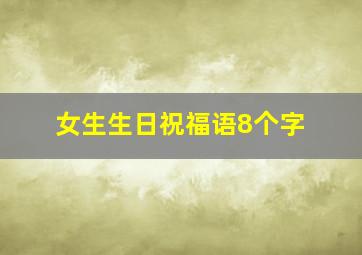 女生生日祝福语8个字